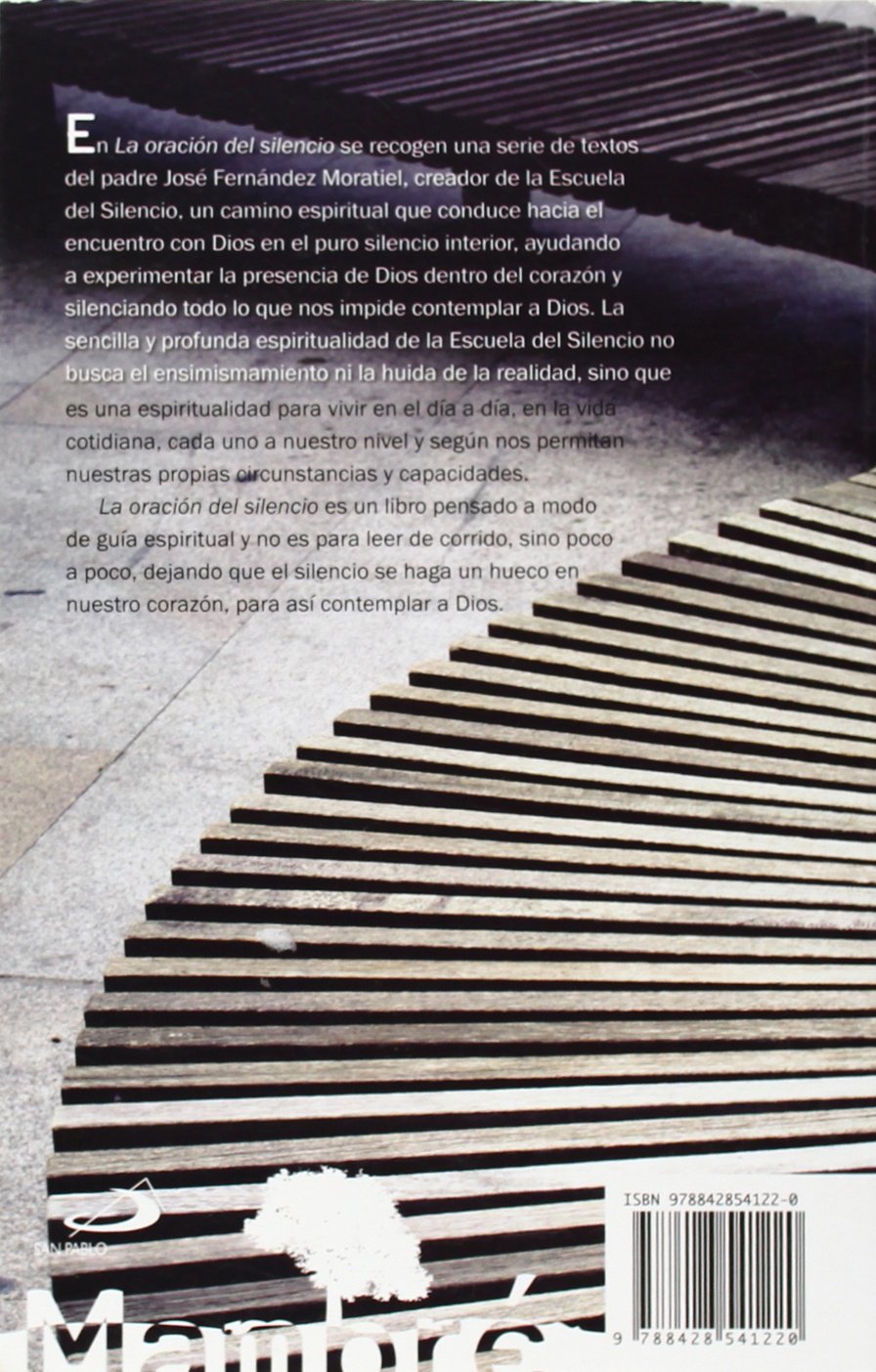 En La oración del silencio se recogen una serie de textos del padre José Fernández Moratiel, creador de la Escuela del Silencio, un camino espiritual que conduce hacia el encuentro con Dios en el puro silencio interior, ayudando a experimentar la presencia de Dios dentro del corazón y silenciando todo lo que nos impide contemplar a Dios. La sencilla y profunda espiritualidad de la Escuela del Silencio no busca el ensimismamiento ni la huida de la realidad, sino que es una espiritualidad para vivir en el día a día, en la vida cotidiana, cada uno a nuestro nivel y según nos permitan nuestras propias circunstancias y capacidades.

La oración del silencio es un libro pensado a modo de guía espiritual y no es para leer de corrido, sino poco a poco, dejando que el silencio se haga un hueco en nuestro corazón, para así contemplar a Dios.

SAN PABLO

ISBN 978842854122-0

9 788428 541220

Mambré